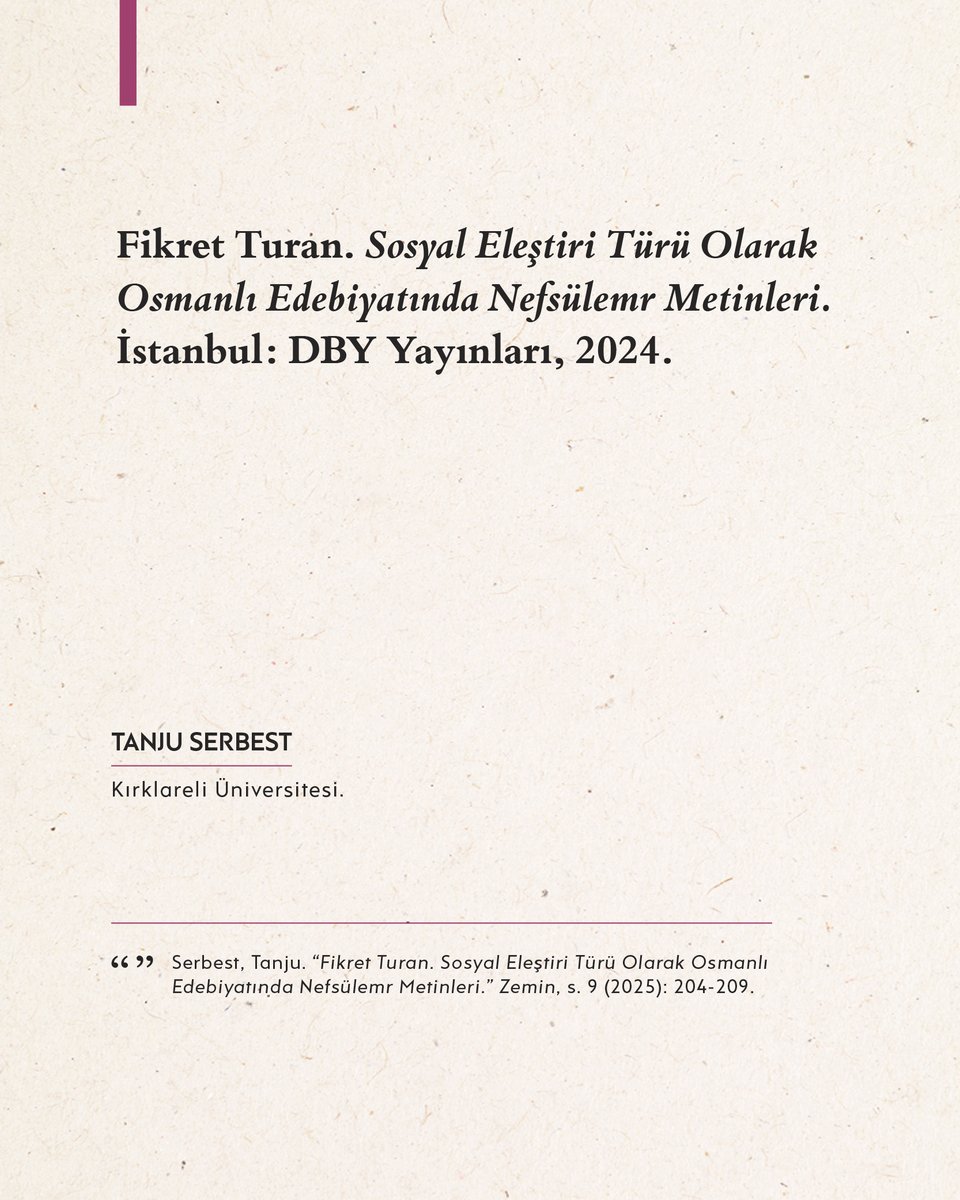 Fikret Turan. Sosyal Eleştiri Türü Olarak Osmanlı Edebiyatında Nefsülemr Metinleri. İstanbul: DBY Yayınları, 2024.

TANJU SERBEST

Kırklareli Üniversitesi.

“ ” Serbest, Tanju. “Fikret Turan. Sosyal Eleştiri Türü Olarak Osmanlı Edebiyatında Nefsülemr Metinleri.” Zemin, s. 9 (2025): 204-209.